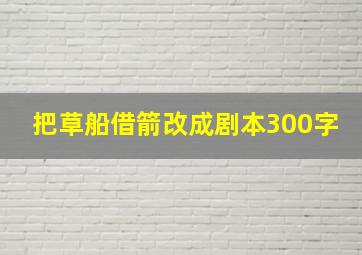 把草船借箭改成剧本300字